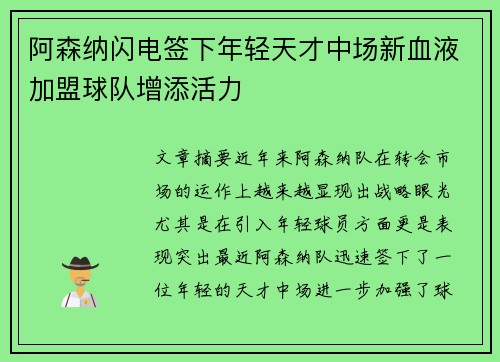 阿森纳闪电签下年轻天才中场新血液加盟球队增添活力

文章摘要近年来阿森纳队在转会市场的运作上越来越显现出战略眼光尤其是在引入年轻球员方面更是表现突出最近阿森纳队迅速签下了一位年轻的天才中场进一步加强了球